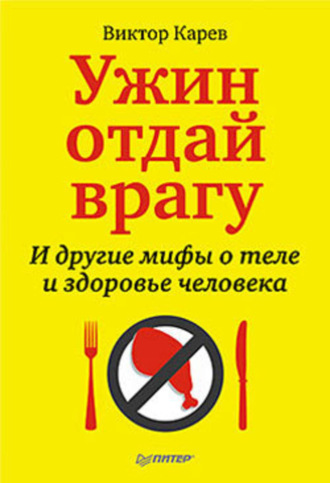 Виктор Карев

Ужин отдай врагу

И другие мифы о теле и здоровье человека

ПИТЕР